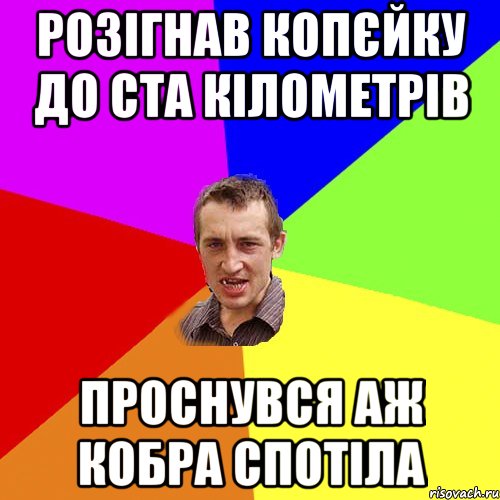 РОЗІГНАВ КОПЄЙКУ ДО СТА КІЛОМЕТРІВ

ПРОСНУВСЯ АЖ КОБРА СПОТІЛА

risovach.ru